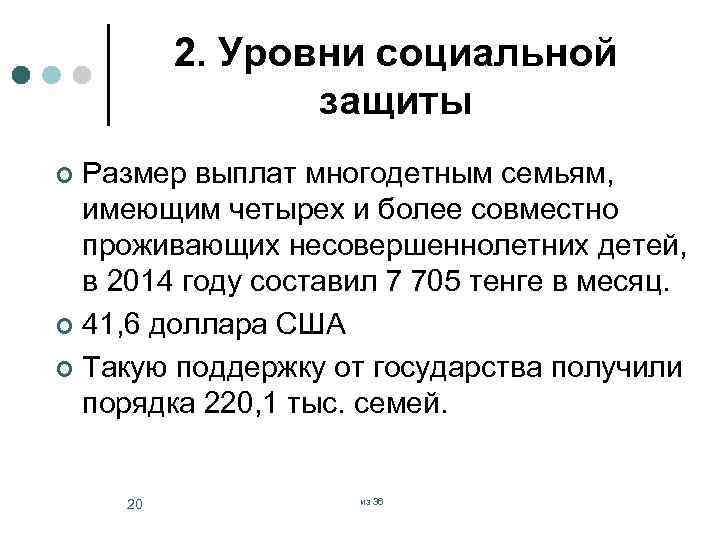 2. Уровни социальной защиты

Размер выплат многодетным семьям, имеющим четырех и более совместно проживающих несовершеннолетних детей, в 2014 году составил 7 705 тенге в месяц.

41,6 доллара США

Такую поддержку от государства получили порядка 220,1 тыс. семей.

20

из 36